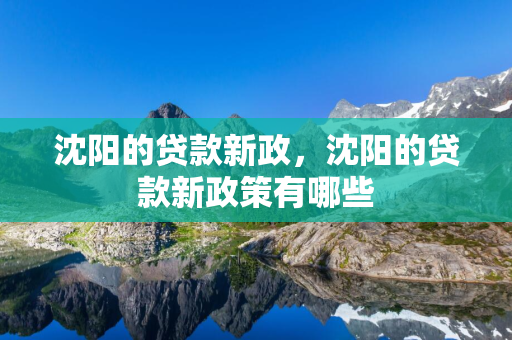 沈阳的贷款新政，沈阳的贷款新政策有哪些